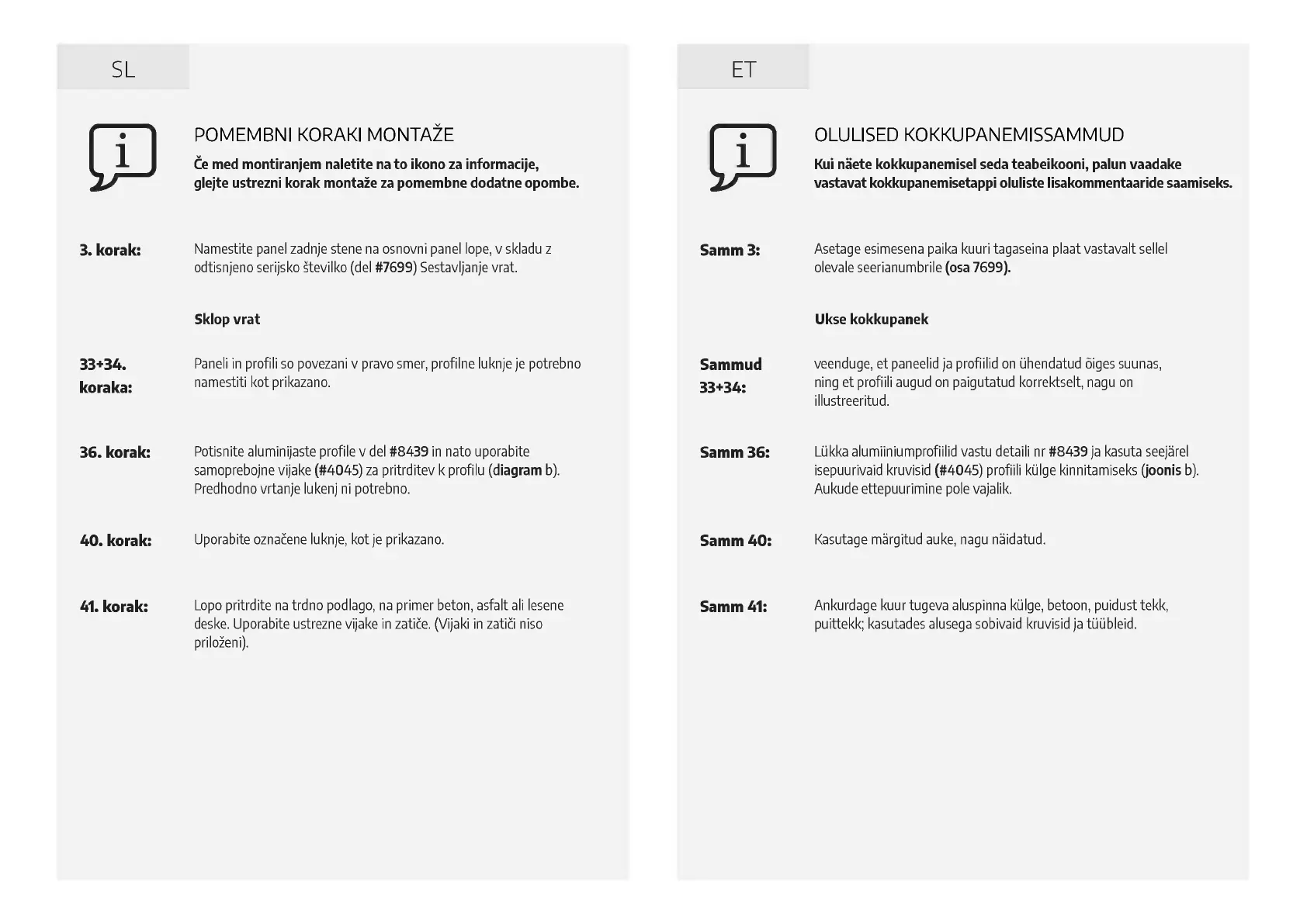 SL

i

POMEMBNI KORAKI MONTAŽE

Če med montiranjem naletite na to ikono za informacije, glejte ustrezni korak montaže za pomembne dodatne opombe.

3. korak: Namestite panel zadnje stene na osnovni panel lope, v skladu z odtisnjeno serijsko številko (del #7699) Sestavljanje vrat.

Sklop vrat

33+34. koraka: Paneli in profili so povezani v pravo smer, profilne luknje je potrebno namestiti kot prikazano.

36. korak: Potisnite aluminijaste profile v del #8439 in nato uporabite samoprebojne vijake (#4045) za pritrditev k profilu (diagram b). Predhodno vrtanje lukenj ni potrebno.

40. korak: Uporabite označene luknje, kot je prikazano.

41. korak: Lopo pritrdite na trdno podlago, na primer beton, asfalt ali lesene deske. Uporabite ustrezne vijake in zatiče. (Vijaki in zatiči niso priloženi).

ET

i

OLULISED KOKKUPANEMISSAMMUD

Kui näete kokkupanemisel seda teabeikooni, palun vaadake vastavat kokkupanemisetappi oluliste lisakommentaaride saamiseks.

Samm 3: Asetage esimesena paika kuuri tagaseina plaat vastavalt sellel olevale seerianumbrile (osa 7699).

Ukse kokkupanek

Sammud 33+34: veenduge, et paneelid ja profiilid on ühendatud õiges suunas, ning et profiili augud on paigutatud korrektselt, nagu on illustreeritud.

Samm 36: Lükka alumiiniumprofiilid vastu detaili nr #8439 ja kasuta seejärel isepuurivaid kruvisid (#4045) profiili külge kinnitamiseks (joonis b). Aukude ettepuurimine pole vajalik.

Samm 40: Kasutage märgitud auke, nagu näidatud.

Samm 41: Ankurdage kuur tugeva aluspinna külge, betoon, puidust tekk, puittekk; kasutades alusega sobivaid kruvisid ja tüübleid.